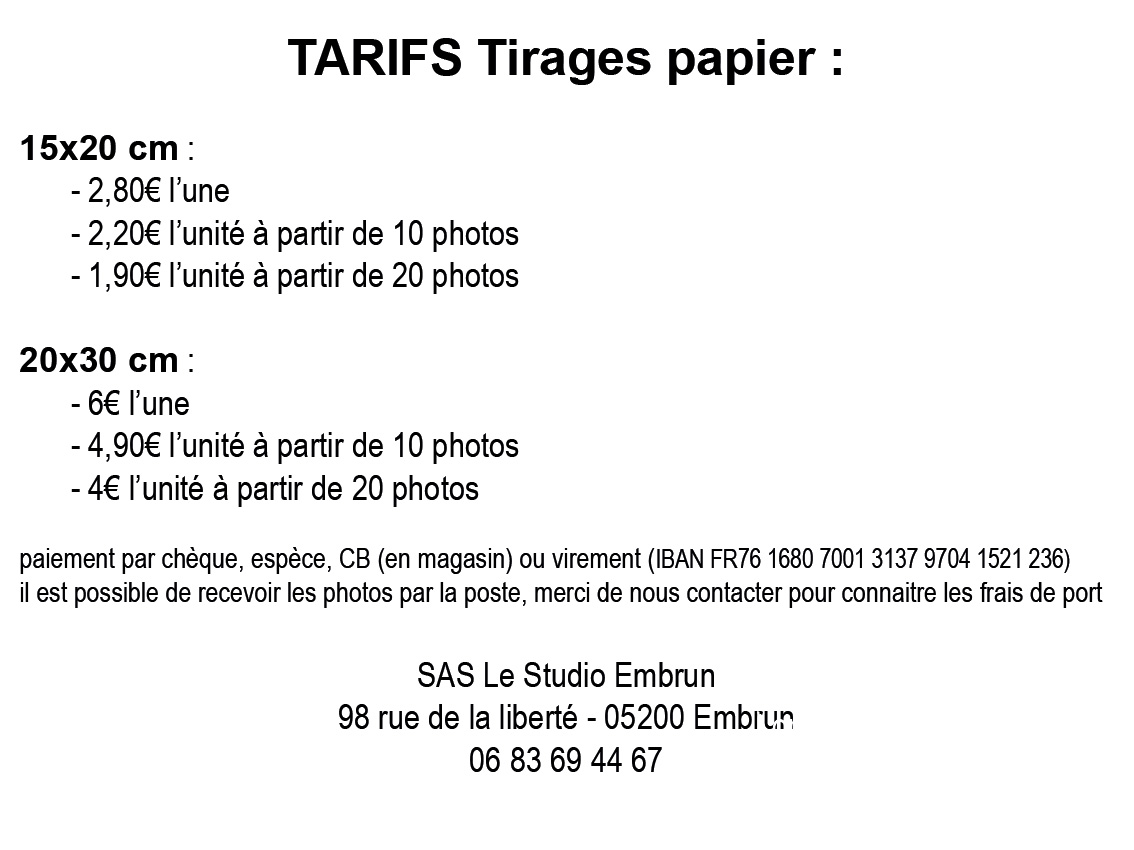 TARIFS Tirages papier :

15x20 cm :
- 2,80€ l'une
- 2,20€ l'unité à partir de 10 photos
- 1,90€ l'unité à partir de 20 photos

20x30 cm :
- 6€ l'une
- 4,90€ l'unité à partir de 10 photos
- 4€ l'unité à partir de 20 photos

paiement par chèque, espèce, CB (en magasin) ou virement (IBAN FR76 1680 7001 3137 9704 1521 236)
il est possible de recevoir les photos par la poste, merci de nous contacter pour connaitre les frais de port

SAS Le Studio Embrun
98 rue de la liberté - 05200 Embrun
06 83 69 44 67